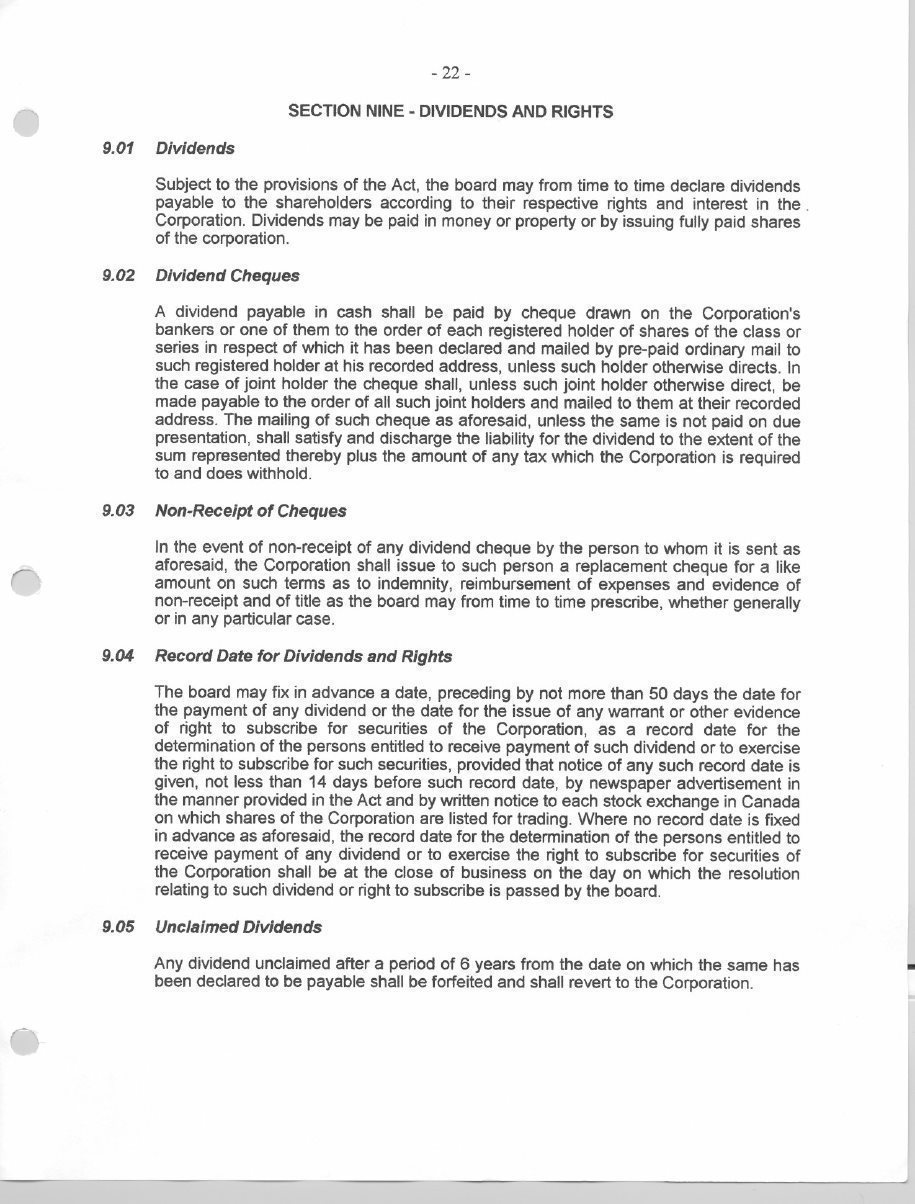 - 22 -

SECTION NINE - DIVIDENDS AND RIGHTS

9.01 Dividends

Subject to the provisions of the Act, the board may from time to time declare dividends payable to the shareholders according to their respective rights and interest in the Corporation. Dividends may be paid in money or property or by issuing fully paid shares of the corporation.

9.02 Dividend Cheques

A dividend payable in cash shall be paid by cheque drawn on the Corporation's bankers or one of them to the order of each registered holder of shares of the class or series in respect of which it has been declared and mailed by pre-paid ordinary mail to such registered holder at his recorded address, unless such holder otherwise directs. In the case of joint holder the cheque shall, unless such joint holder otherwise direct, be made payable to the order of all such joint holders and mailed to them at their recorded address. The mailing of such cheque as aforesaid, unless the same is not paid on due presentation, shall satisfy and discharge the liability for the dividend to the extent of the sum represented thereby plus the amount of any tax which the Corporation is required to and does withhold.

9.03 Non-Receipt of Cheques

In the event of non-receipt of any dividend cheque by the person to whom it is sent as aforesaid, the Corporation shall issue to such person a replacement cheque for a like amount on such terms as to indemnity, reimbursement of expenses and evidence of non-receipt and of title as the board may from time to time prescribe, whether generally or in any particular case.

9.04 Record Date for Dividends and Rights

The board may fix in advance a date, preceding by not more than 50 days the date for the payment of any dividend or the date for the issue of any warrant or other evidence of right to subscribe for securities of the Corporation, as a record date for the determination of the persons entitled to receive payment of such dividend or to exercise the right to subscribe for such securities, provided that notice of any such record date is given, not less than 14 days before such record date, by newspaper advertisement in the manner provided in the Act and by written notice to each stock exchange in Canada on which shares of the Corporation are listed for trading. Where no record date is fixed in advance as aforesaid, the record date for the determination of the persons entitled to receive payment of any dividend or to exercise the right to subscribe for securities of the Corporation shall be at the close of business on the day on which the resolution relating to such dividend or right to subscribe is passed by the board.

9.05 Unclaimed Dividends

Any dividend unclaimed after a period of 6 years from the date on which the same has been declared to be payable shall be forfeited and shall revert to the Corporation.